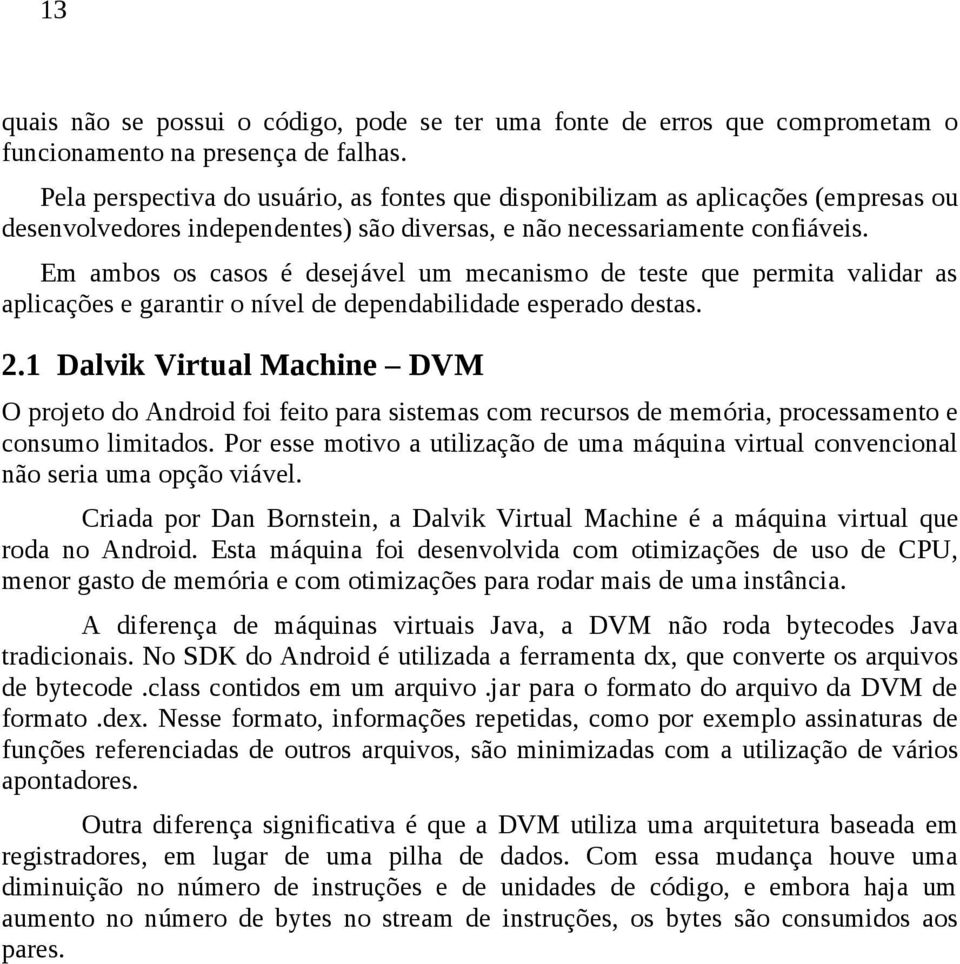 13

quais não se possui o código, pode se ter uma fonte de erros que comprometam o funcionamento na presença de falhas.

Pela perspectiva do usuário, as fontes que disponibilizam as aplicações (empresas ou desenvolvedores independentes) são diversas, e não necessariamente confiáveis.

Em ambos os casos é desejável um mecanismo de teste que permita validar as aplicações e garantir o nível de dependabilidade esperado destas.

2.1 Dalvik Virtual Machine – DVM

O projeto do Android foi feito para sistemas com recursos de memória, processamento e consumo limitados. Por esse motivo a utilização de uma máquina virtual convencional não seria uma opção viável.

Criada por Dan Bornstein, a Dalvik Virtual Machine é a máquina virtual que roda no Android. Esta máquina foi desenvolvida com otimizações de uso de CPU, menor gasto de memória e com otimizações para rodar mais de uma instância.

A diferença de máquinas virtuais Java, a DVM não roda bytecodes Java tradicionais. No SDK do Android é utilizada a ferramenta dx, que converte os arquivos de bytecode .class contidos em um arquivo .jar para o formato do arquivo da DVM de formato .dex. Nesse formato, informações repetidas, como por exemplo assinaturas de funções referenciadas de outros arquivos, são minimizadas com a utilização de vários apontadores.

Outra diferença significativa é que a DVM utiliza uma arquitetura baseada em registradores, em lugar de uma pilha de dados. Com essa mudança houve uma diminuição no número de instruções e de unidades de código, e embora haja um aumento no número de bytes no stream de instruções, os bytes são consumidos aos pares.